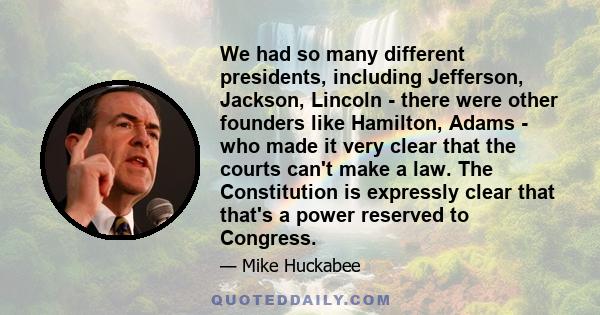 We had so many different presidents, including Jefferson, Jackson, Lincoln - there were other founders like Hamilton, Adams - who made it very clear that the courts can't make a law. The Constitution is expressly clear that that's a power reserved to Congress.

— Mike Huckabee

QUOTEDDAILY.COM